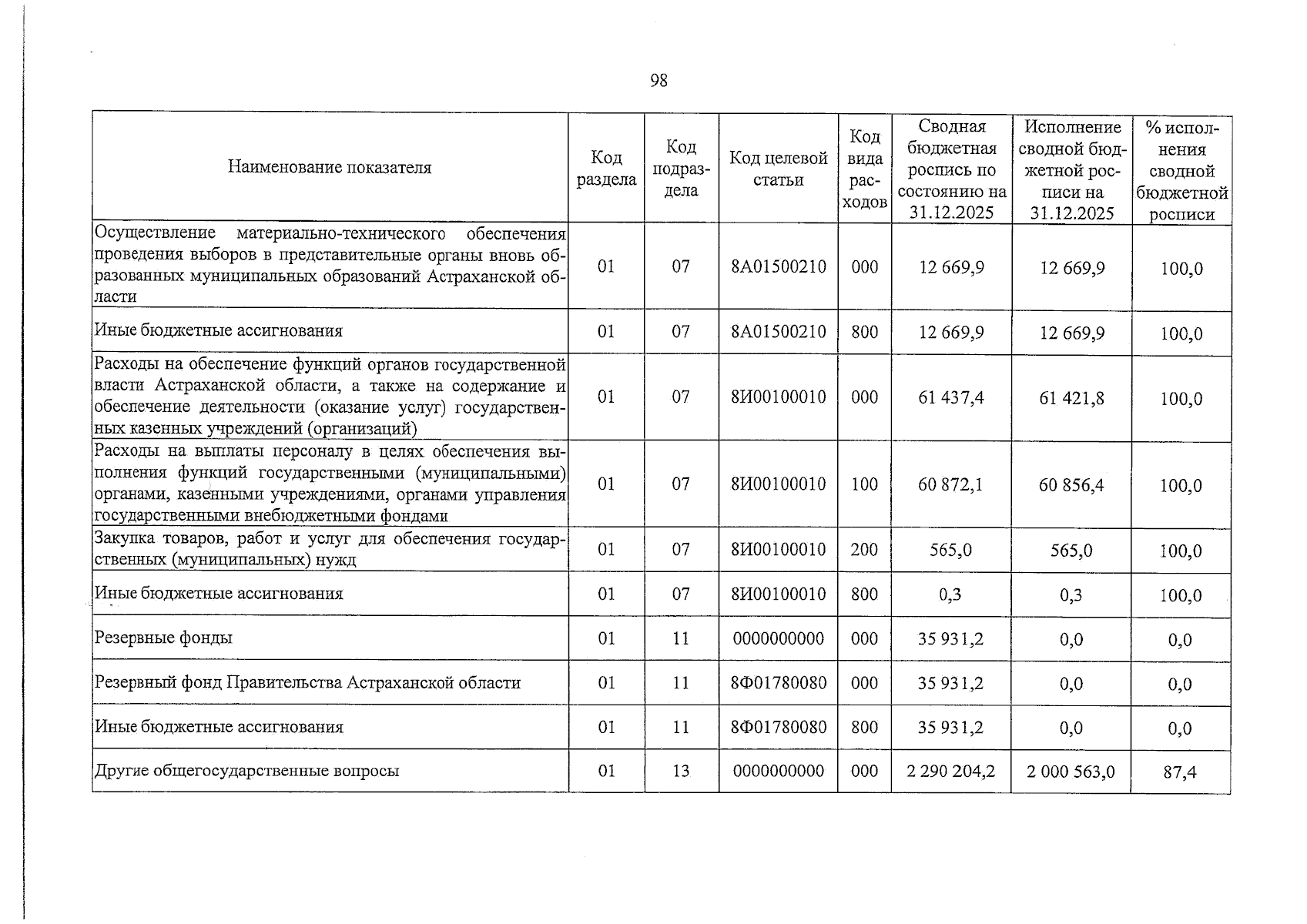 98

| Наименование показателя | Код раздела | Код подраздела | Код целевой статьи | Код вида расходов | Сводная бюджетная роспись по состоянию на 31.12.2025 | Исполнение сводной бюджетной росписи на 31.12.2025 | % исполнения сводной бюджетной росписи |
|---|---|---|---|---|---|---|---|
| Осуществление материально-технического обеспечения проведения выборов в представительные органы вновь образованных муниципальных образований Астраханской области | 01 | 07 | 8А01500210 | 000 | 12 669,9 | 12 669,9 | 100,0 |
| Иные бюджетные ассигнования | 01 | 07 | 8А01500210 | 800 | 12 669,9 | 12 669,9 | 100,0 |
| Расходы на обеспечение функций органов государственной власти Астраханской области, а также на содержание и обеспечение деятельности (оказание услуг) государственных казенных учреждений (организаций) | 01 | 07 | 8И00100010 | 000 | 61 437,4 | 61 421,8 | 100,0 |
| Расходы на выплаты персоналу в целях обеспечения выполнения функций государственными (муниципальными) органами, казенными учреждениями, органами управления государственными внебюджетными фондами | 01 | 07 | 8И00100010 | 100 | 60 872,1 | 60 856,4 | 100,0 |
| Закупка товаров, работ и услуг для обеспечения государственных (муниципальных) нужд | 01 | 07 | 8И00100010 | 200 | 565,0 | 565,0 | 100,0 |
| Иные бюджетные ассигнования | 01 | 07 | 8И00100010 | 800 | 0,3 | 0,3 | 100,0 |
| Резервные фонды | 01 | 11 | 0000000000 | 000 | 35 931,2 | 0,0 | 0,0 |
| Резервный фонд Правительства Астраханской области | 01 | 11 | 8Ф01780080 | 000 | 35 931,2 | 0,0 | 0,0 |
| Иные бюджетные ассигнования | 01 | 11 | 8Ф01780080 | 800 | 35 931,2 | 0,0 | 0,0 |
| Другие общегосударственные вопросы | 01 | 13 | 0000000000 | 000 | 2 290 204,2 | 2 000 563,0 | 87,4 |